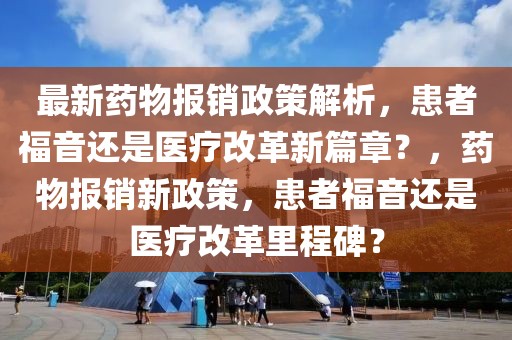 最新药物报销政策解析，患者福音还是医疗改革新篇章？，药物报销新政策，患者福音还是医疗改革里程碑？